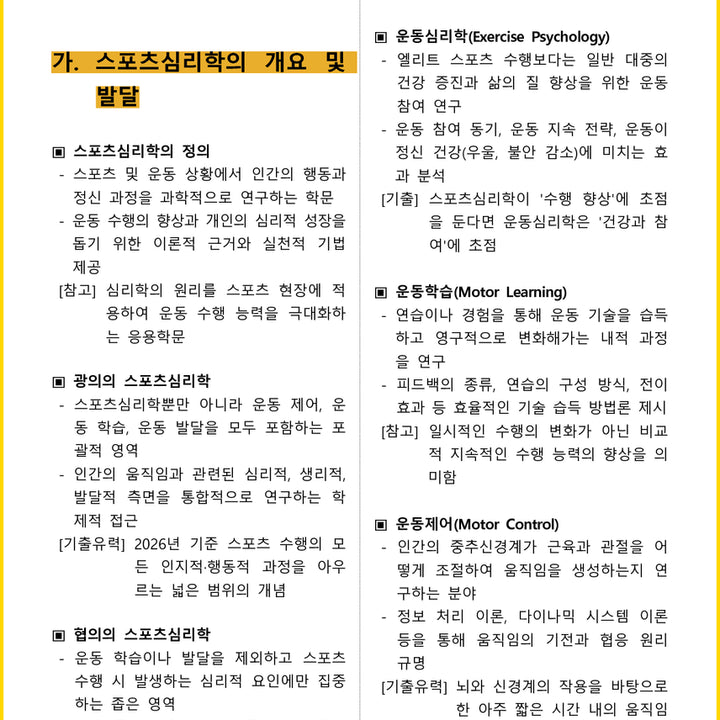 가. 스포츠심리학의 개요 및 발달

▣ 스포츠심리학의 정의
- 스포츠 및 운동 상황에서 인간의 행동과 정신 과정을 과학적으로 연구하는 학문
- 운동 수행의 향상과 개인의 심리적 성장을 돕기 위한 이론적 근거와 실천적 기법 제공
[참고] 심리학의 원리를 스포츠 현장에 적용하여 운동 수행 능력을 극대화하는 응용학문

▣ 광의의 스포츠심리학
- 스포츠심리학뿐만 아니라 운동 제어, 운동 학습, 운동 발달을 모두 포함하는 포괄적 영역
- 인간의 움직임과 관련된 심리적, 생리적, 발달적 측면을 통합적으로 연구하는 학제적 접근
[기출유력] 2026년 기준 스포츠 수행의 모든 인지적·행동적 과정을 아우르는 넓은 범위의 개념

▣ 협의의 스포츠심리학
- 운동 학습이나 발달을 제외하고 스포츠 수행 시 발생하는 심리적 요인에만 집중하는 좁은 영역

▣ 운동심리학(Exercise Psychology)
- 엘리트 스포츠 수행보다는 일반 대중의 건강 증진과 삶의 질 향상을 위한 운동 참여 연구
- 운동 참여 동기, 운동 지속 전략, 운동이 정신 건강(우울, 불안 감소)에 미치는 효과 분석
[기출] 스포츠심리학이 '수행 향상'에 초점을 둔다면 운동심리학은 '건강과 참여'에 초점

▣ 운동학습(Motor Learning)
- 연습이나 경험을 통해 운동 기술을 습득하고 영구적으로 변화해가는 내적 과정을 연구
- 피드백의 종류, 연습의 구성 방식, 전이 효과 등 효율적인 기술 습득 방법론 제시
[참고] 일시적인 수행의 변화가 아닌 비교적 지속적인 수행 능력의 향상을 의미함

▣ 운동제어(Motor Control)
- 인간의 중추신경계가 근육과 관절을 어떻게 조절하여 움직임을 생성하는지 연구하는 분야
- 정보 처리 이론, 다이나믹 시스템 이론 등을 통해 움직임의 기전과 협응 원리 규명
[기출유력] 뇌와 신경계의 작용을 바탕으로 한 아주 짧은 시간 내의 움직임